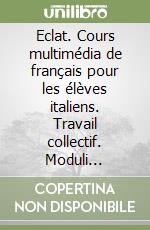 unilibro

Eclat. Cours multimédia de français pour les élèves italiens. Travail collectif. Moduli...

COPERTINA NON DISPONIBILE